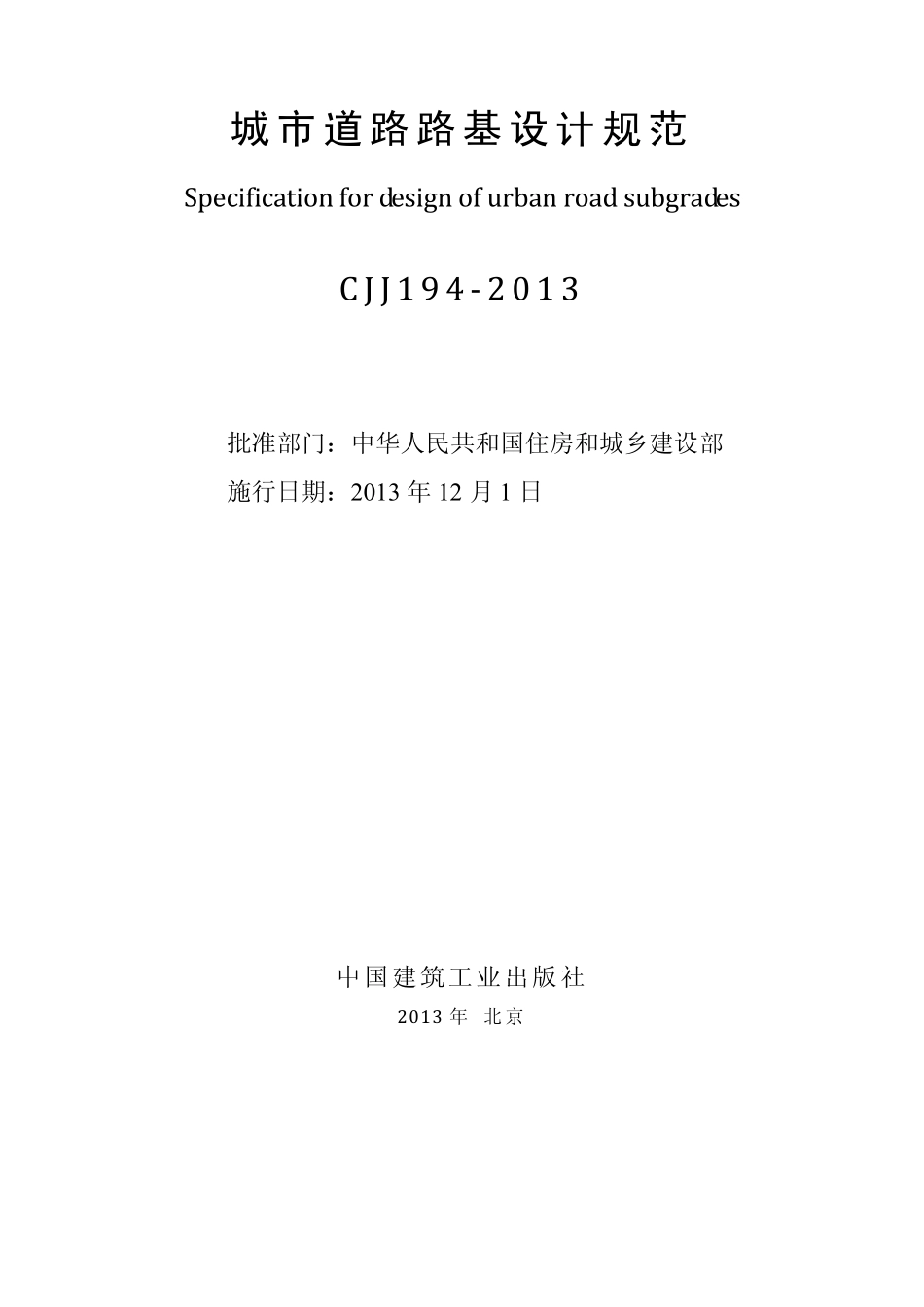 城市道路路基设计规范

Specification for design of urban road subgrades

CJJ194-2013

批准部门：中华人民共和国住房和城乡建设部

施行日期：2013 年 12 月 1 日

中国建筑工业出版社

2013 年 北京